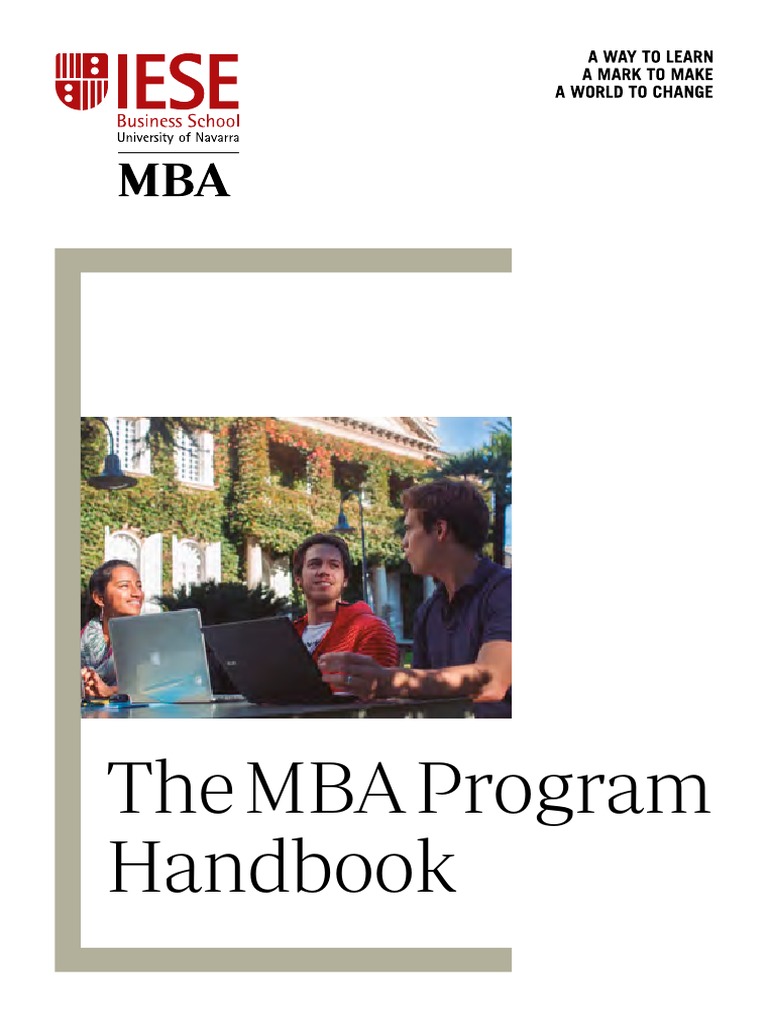 IESE
Business School
University of Navarra
MBA

A WAY TO LEARN
A MARK TO MAKE
A WORLD TO CHANGE

The MBA Program Handbook